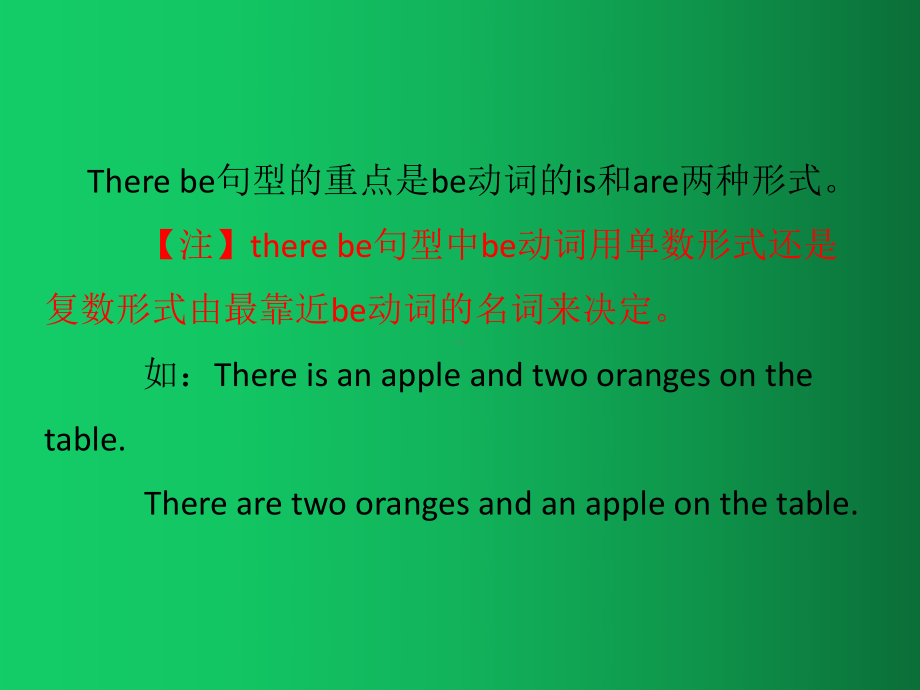 There be句型的重点是be动词的is和are两种形式。

【注】there be句型中be动词用单数形式还是复数形式由最靠近be动词的名词来决定。

如：There is an apple and two oranges on the table.

There are two oranges and an apple on the table.